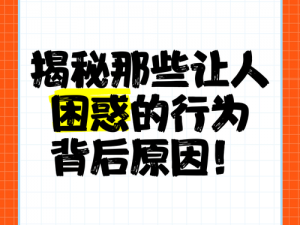 揭秘那些让人困惑的行为背后原因！